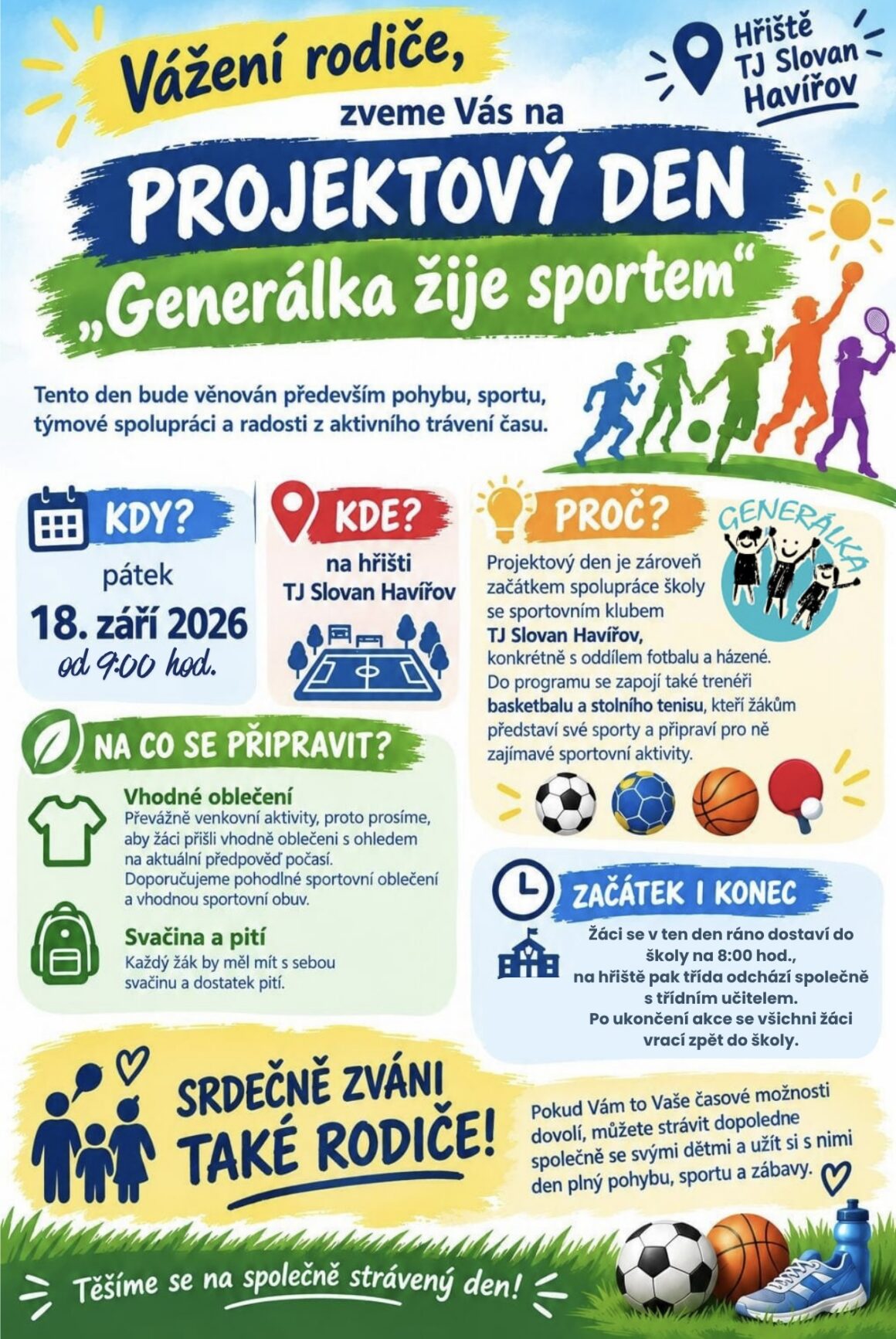 Vážení rodiče,

zveme Vás na

Hřiště TJ Slovan Havířov

PROJEKTOVÝ DEN

„Generálka žije sportem“

Tento den bude věnován především pohybu, sportu, týmové spolupráci a radosti z aktivního trávení času.

KDY?

pátek

18. září 2026

od 9:00 hod.

KDE?

na hřišti TJ Slovan Havířov

PROČ?

GENERÁLKA

Projektový den je zároveň začátkem spolupráce školy se sportovním klubem TJ Slovan Havířov, konkrétně s oddílem fotbalu a házené. Do programu se zapojí také trenéři basketbalu a stolního tenisu, kteří žákům představí své sporty a připraví pro ně zajímavé sportovní aktivity.

NA CO SE PŘIPRAVIT?

Vhodné oblečení
Převážně venkovní aktivity, proto prosíme, aby žáci přišli vhodně oblečeni s ohledem na aktuální předpověď počasí. Doporučujeme pohodlné sportovní oblečení a vhodnou sportovní obuv.

Svačina a pití
Každý žák by měl mít s sebou svačinu a dostatek pití.

ZAČÁTEK I KONEC

Žáci se v ten den ráno dostaví do školy na 8:00 hod., na hřiště pak třída odchází společně s třídním učitelem. Po ukončení akce se všichni žáci vrací zpět do školy.

SRDEČNĚ ZVÁNI TAKÉ RODIČE!

Pokud Vám to Vaše časové možnosti dovolí, můžete strávit dopoledne společně se svými dětmi a užít si s nimi den plný pohybu, sportu a zábavy.

Těšíme se na společně strávený den!